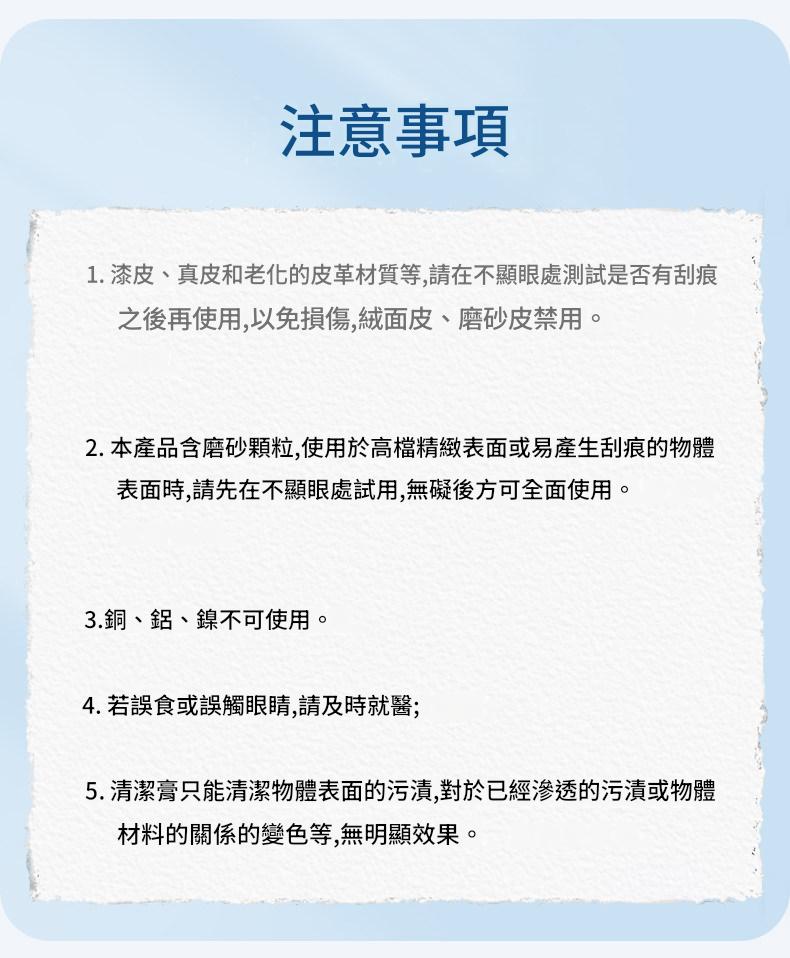 注意事項

1. 漆皮、真皮和老化的皮革材質等,請在不顯眼處測試是否有刮痕之後再使用,以免損傷,絨面皮、磨砂皮禁用。

2. 本產品含磨砂顆粒,使用於高檔精緻表面或易產生刮痕的物體表面時,請先在不顯眼處試用,無礙後方可全面使用。

3.銅、鋁、鎳不可使用。

4. 若誤食或誤觸眼睛,請及時就醫;

5. 清潔膏只能清潔物體表面的污漬,對於已經滲透的污漬或物體材料的關係的變色等,無明顯效果。